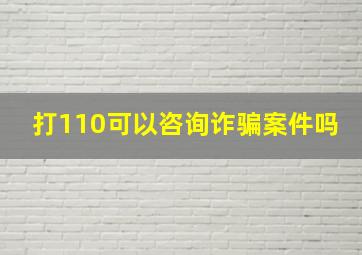 打110可以咨询诈骗案件吗